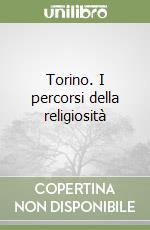 unilibro

Torino. I percorsi della religiosità

COPERTINA NON DISPONIBILE